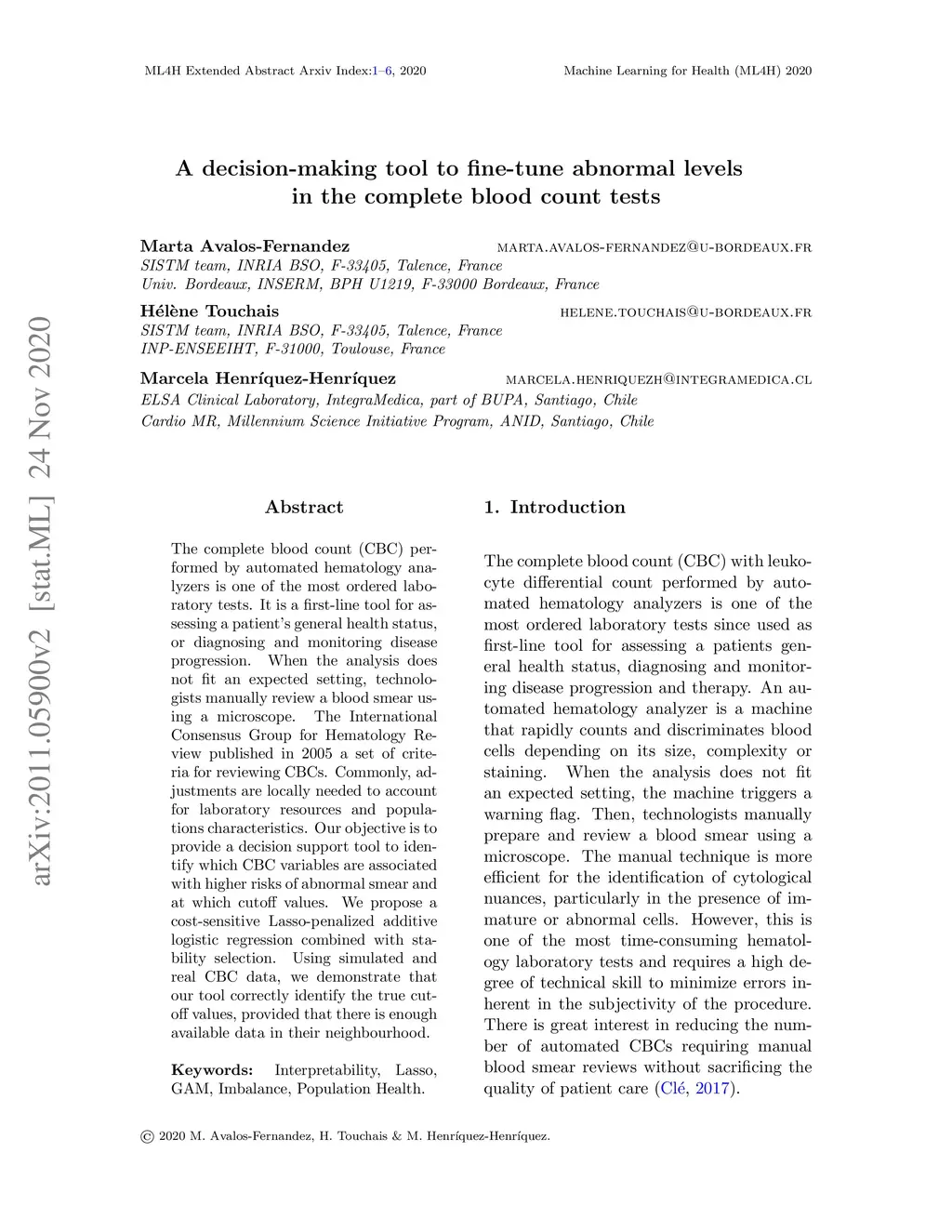 ML4H Extended Abstract Arxiv Index:1–6, 2020

Machine Learning for Health (ML4H) 2020

arXiv:2011.05900v2 [stat.ML] 24 Nov 2020

A decision-making tool to fine-tune abnormal levels in the complete blood count tests

Marta Avalos-Fernandez MARTA.AVALOS-FERNANDEZ@U-BORDEAUX.FR
SISTM team, INRIA BSO, F-33405, Talence, France
Univ. Bordeaux, INSERM, BPH U1219, F-33000 Bordeaux, France

Hélène Touchais HELENE.TOUCHAIS@U-BORDEAUX.FR
SISTM team, INRIA BSO, F-33405, Talence, France
INP-ENSEEIHT, F-31000, Toulouse, France

Marcela Henríquez-Henríquez MARCELA.HENRIQUEZH@INTEGRAMEDICA.CL
ELSA Clinical Laboratory, IntegraMedica, part of BUPA, Santiago, Chile
Cardio MR, Millennium Science Initiative Program, ANID, Santiago, Chile

Abstract

The complete blood count (CBC) performed by automated hematology analyzers is one of the most ordered laboratory tests. It is a first-line tool for assessing a patient's general health status, or diagnosing and monitoring disease progression. When the analysis does not fit an expected setting, technologists manually review a blood smear using a microscope. The International Consensus Group for Hematology Review published in 2005 a set of criteria for reviewing CBCs. Commonly, adjustments are locally needed to account for laboratory resources and populations characteristics. Our objective is to provide a decision support tool to identify which CBC variables are associated with higher risks of abnormal smear and at which cutoff values. We propose a cost-sensitive Lasso-penalized additive logistic regression combined with stability selection. Using simulated and real CBC data, we demonstrate that our tool correctly identify the true cutoff values, provided that there is enough available data in their neighbourhood.

Keywords: Interpretability, Lasso, GAM, Imbalance, Population Health.

1. Introduction

The complete blood count (CBC) with leukocyte differential count performed by automated hematology analyzers is one of the most ordered laboratory tests since used as first-line tool for assessing a patients general health status, diagnosing and monitoring disease progression and therapy. An automated hematology analyzer is a machine that rapidly counts and discriminates blood cells depending on its size, complexity or staining. When the analysis does not fit an expected setting, the machine triggers a warning flag. Then, technologists manually prepare and review a blood smear using a microscope. The manual technique is more efficient for the identification of cytological nuances, particularly in the presence of immature or abnormal cells. However, this is one of the most time-consuming hematology laboratory tests and requires a high degree of technical skill to minimize errors inherent in the subjectivity of the procedure. There is great interest in reducing the number of automated CBCs requiring manual blood smear reviews without sacrificing the quality of patient care (Clé, 2017).

© 2020 M. Avalos-Fernandez, H. Touchais & M. Henríquez-Henríquez.